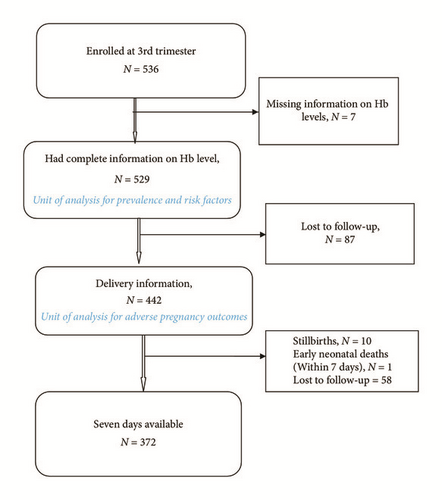 Enrolled at 3rd trimester
$N = 536$

Missing information on Hb levels, $N = 7$

Had complete information on Hb level,
$N = 529$
Unit of analysis for prevalence and risk factors

Lost to follow-up,
$N = 87$

Delivery information,
$N = 442$
Unit of analysis for adverse pregnancy outcomes

Stillbirths, $N = 10$
Early neonatal deaths (Within 7 days), $N = 1$
Lost to follow-up = 58

Seven days available
$N = 372$